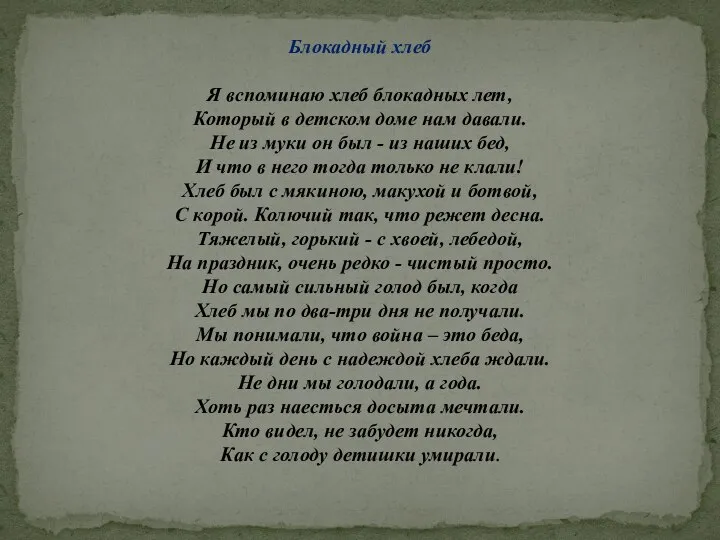 Блокадный хлеб

Я вспоминаю хлеб блокадных лет,
Который в детском доме нам давали.
Не из муки он был - из наших бед,
И что в него тогда только не клали!
Хлеб был с мякиною, макухой и ботвой,
С корой. Колючий так, что режет десна.
Тяжелый, горький - с хвоей, лебедой,
На праздник, очень редко - чистый просто.
Но самый сильный голод был, когда
Хлеб мы по два-три дня не получали.
Мы понимали, что война – это беда,
Но каждый день с надеждой хлеба ждали.
Не дни мы голодали, а года.
Хоть раз наесться досыта мечтали.
Кто видел, не забудет никогда,
Как с голоду детишки умирали.